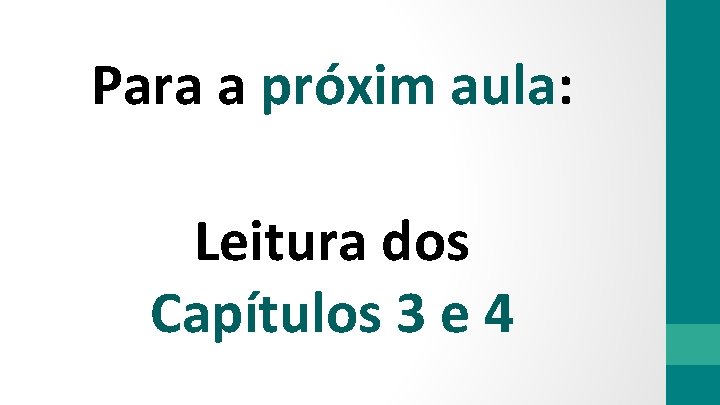 Para a próxim aula:

Leitura dos Capítulos 3 e 4